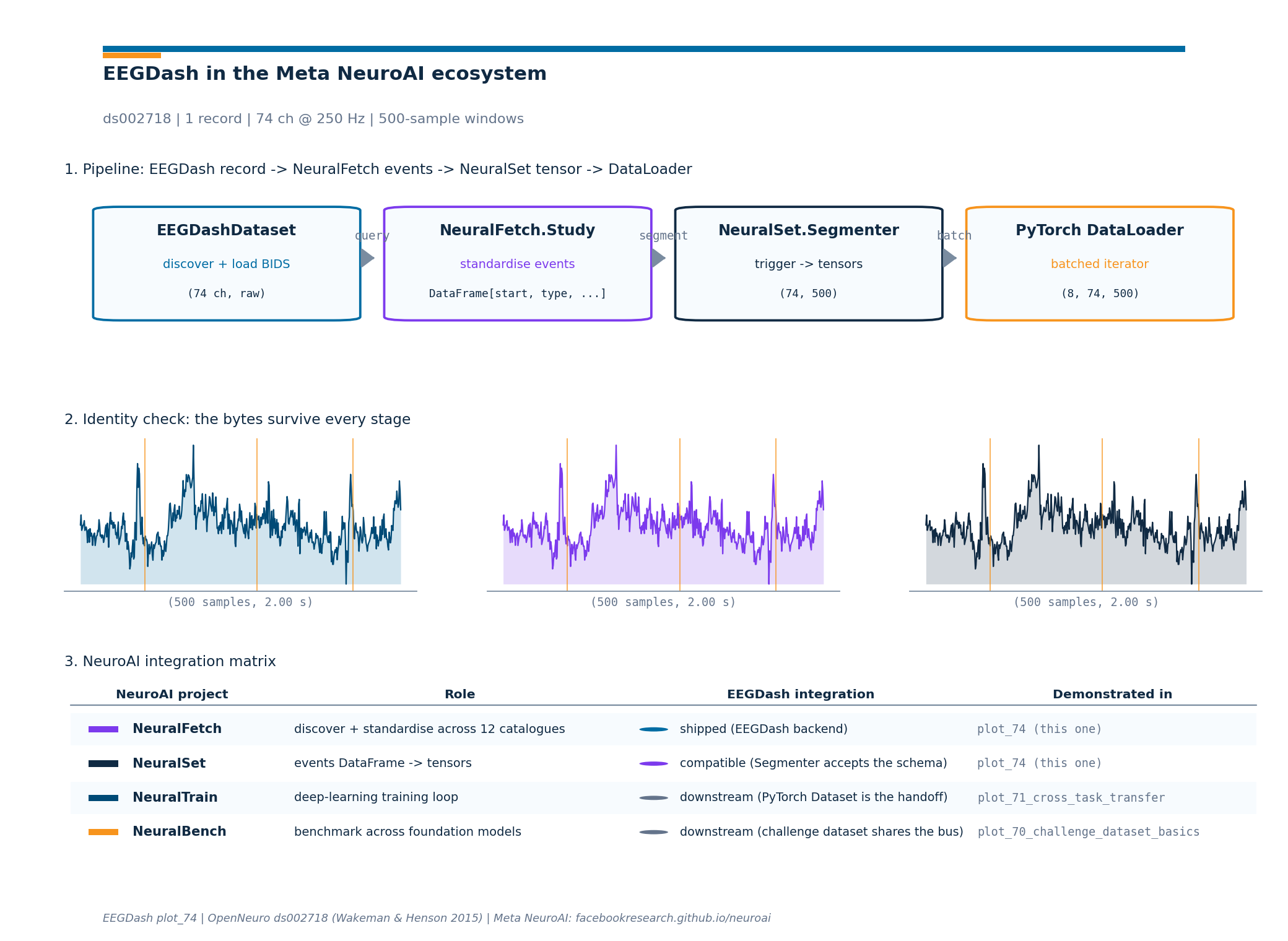 EEGDash in the Meta NeuroAI ecosystem

ds002718 | 1 record | 74 ch @ 250 Hz | 500-sample windows

1. Pipeline: EEGDash record -> NeuralFetch events -> NeuralSet tensor -> DataLoader

EEGDashDataset
discover + load BIDS
(74 ch, raw)

query

NeuralFetch.Study
standardise events
DataFrame[start, type, ...]

segment

NeuralSet.Segmenter
trigger -> tensors
(74, 500)

batch

PyTorch DataLoader
batched iterator
(8, 74, 500)

2. Identity check: the bytes survive every stage

(500 samples, 2.00 s)

(500 samples, 2.00 s)

(500 samples, 2.00 s)

3. NeuroAI integration matrix

| NeuroAI project | Role | EEGDash integration | Demonstrated in |
|---|---|---|---|
| NeuralFetch | discover + standardise across 12 catalogues | shipped (EEGDash backend) | plot_74 (this one) |
| NeuralSet | events DataFrame -> tensors | compatible (Segmenter accepts the schema) | plot_74 (this one) |
| NeuralTrain | deep-learning training loop | downstream (PyTorch Dataset is the handoff) | plot_71_cross_task_transfer |
| NeuralBench | benchmark across foundation models | downstream (challenge dataset shares the bus) | plot_70_challenge_dataset_basics |

EEGDash plot_74 | OpenNeuro ds002718 (Wakeman & Henson 2015) | Meta NeuroAI: facebookresearch.github.io/neuroai